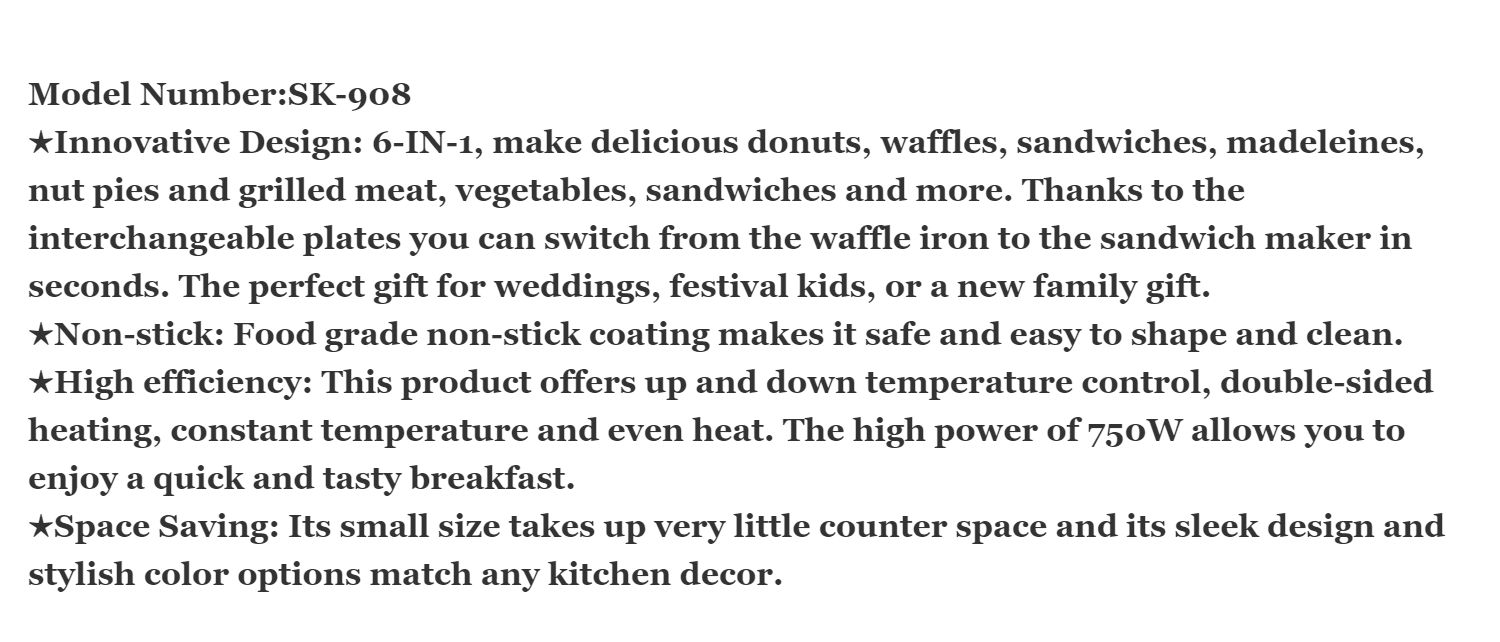 Model Number:SK-908
★Innovative Design: 6-IN-1, make delicious donuts, waffles, sandwiches, madeleines, nut pies and grilled meat, vegetables, sandwiches and more. Thanks to the interchangeable plates you can switch from the waffle iron to the sandwich maker in seconds. The perfect gift for weddings, festival kids, or a new family gift.
★Non-stick: Food grade non-stick coating makes it safe and easy to shape and clean.
★High efficiency: This product offers up and down temperature control, double-sided heating, constant temperature and even heat. The high power of 750W allows you to enjoy a quick and tasty breakfast.
★Space Saving: Its small size takes up very little counter space and its sleek design and stylish color options match any kitchen decor.